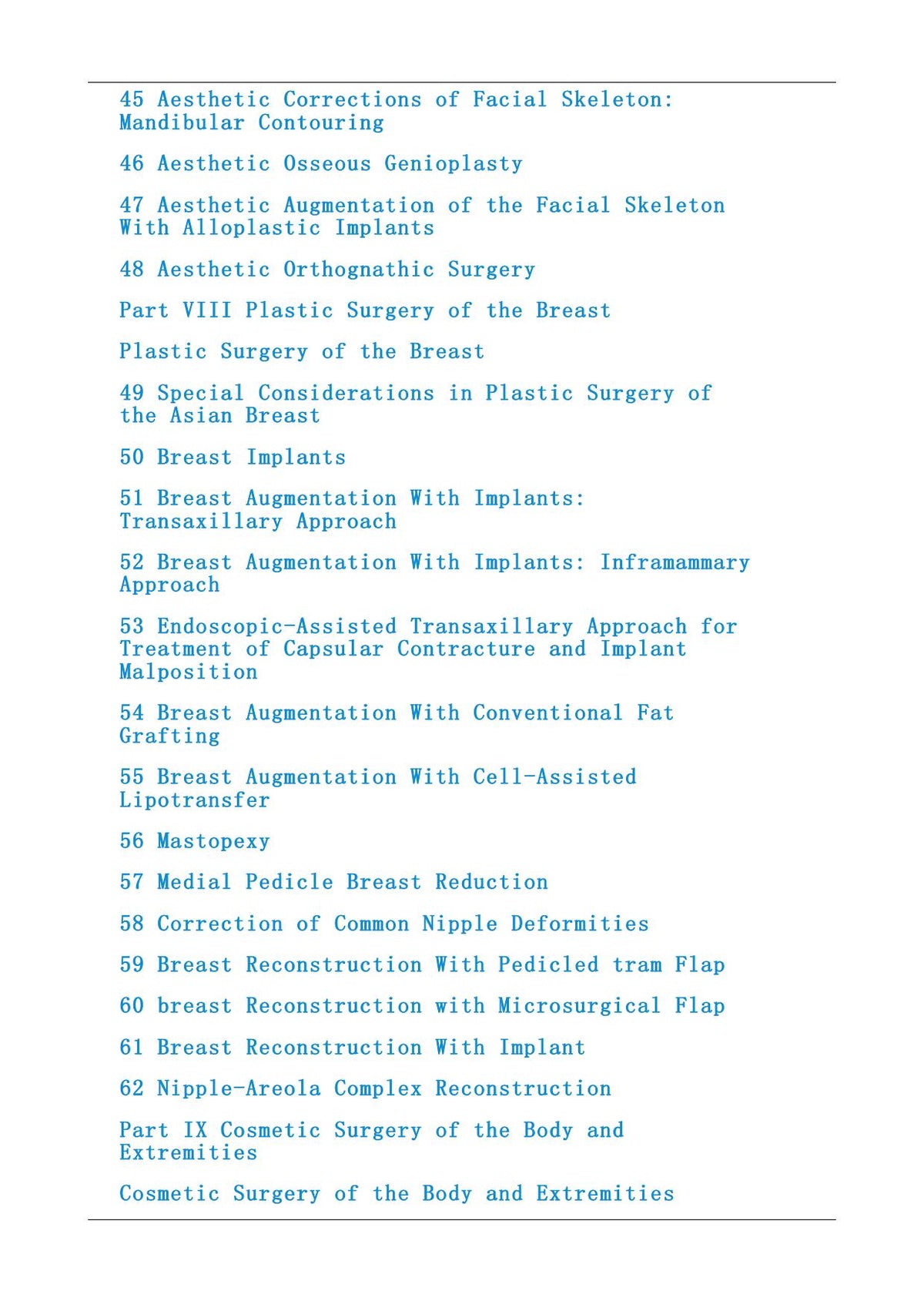 45 Aesthetic Corrections of Facial Skeleton: Mandibular Contouring

46 Aesthetic Osseous Genioplasty

47 Aesthetic Augmentation of the Facial Skeleton With Alloplastic Implants

48 Aesthetic Orthognathic Surgery

Part VIII Plastic Surgery of the Breast

Plastic Surgery of the Breast

49 Special Considerations in Plastic Surgery of the Asian Breast

50 Breast Implants

51 Breast Augmentation With Implants: Transaxillary Approach

52 Breast Augmentation With Implants: Inframammary Approach

53 Endoscopic-Assisted Transaxillary Approach for Treatment of Capsular Contracture and Implant Malposition

54 Breast Augmentation With Conventional Fat Grafting

55 Breast Augmentation With Cell-Assisted Lipotransfer

56 Mastopexy

57 Medial Pedicle Breast Reduction

58 Correction of Common Nipple Deformities

59 Breast Reconstruction With Pedicled tram Flap

60 breast Reconstruction with Microsurgical Flap

61 Breast Reconstruction With Implant

62 Nipple-Areola Complex Reconstruction

Part IX Cosmetic Surgery of the Body and Extremities

Cosmetic Surgery of the Body and Extremities